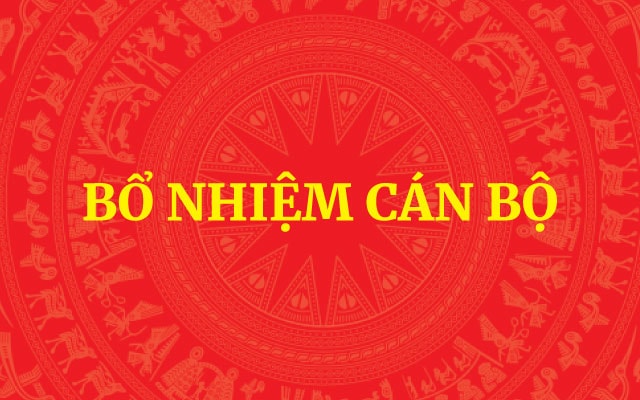 BỔ NHIỆM CÁN BỘ